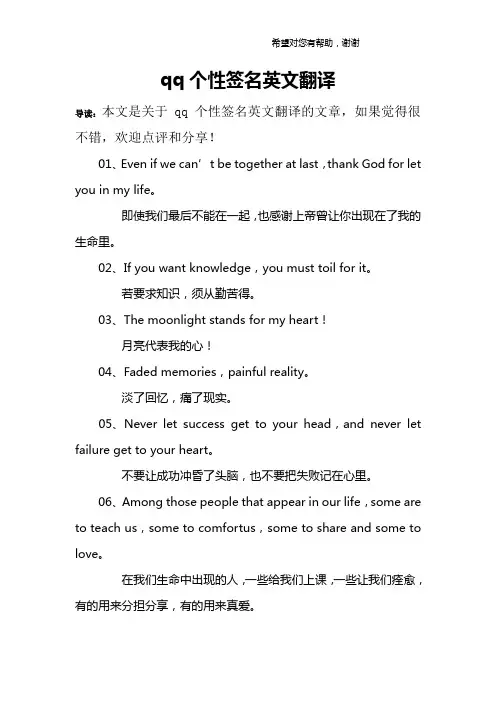 希望对您有帮助，谢谢

qq 个性签名英文翻译

导读：本文是关于 qq 个性签名英文翻译的文章，如果觉得很不错，欢迎点评和分享！

01、Even if we can’t be together at last，thank God for let you in my life。

即使我们最后不能在一起，也感谢上帝曾让你出现在了我的生命里。

02、If you want knowledge，you must toil for it。

若要求知识，须从勤苦得。

03、The moonlight stands for my heart！

月亮代表我的心！

04、Faded memories，painful reality。

淡了回忆，痛了现实。

05、Never let success get to your head，and never let failure get to your heart。

不要让成功冲昏了头脑，也不要把失败记在心里。

06、Among those people that appear in our life，some are to teach us，some to comfortus，some to share and some to love。

在我们生命中出现的人，一些给我们上课，一些让我们痊愈，有的用来分担分享，有的用来真爱。